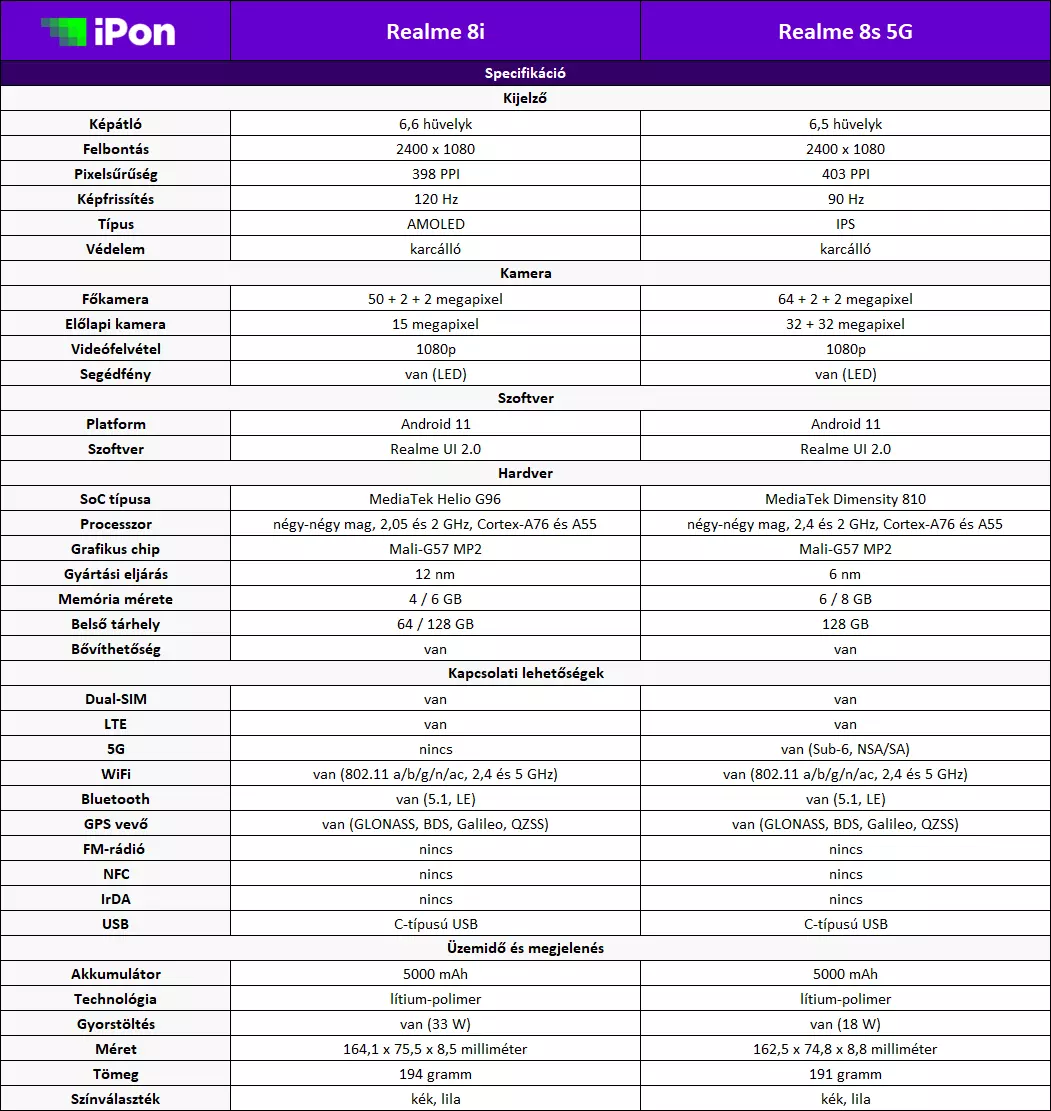 | iPon | Realme 8i | Realme 8s 5G |
|---|---|---|
| Specifikáció | | |
| Kijelző | | |
| Képátló | 6,6 hüvelyk | 6,5 hüvelyk |
| Felbontás | 2400 x 1080 | 2400 x 1080 |
| Pixelsűrűség | 398 PPI | 403 PPI |
| Képfrissítés | 120 Hz | 90 Hz |
| Típus | AMOLED | IPS |
| Védelem | karcálló | karcálló |
| Kamera | | |
| Főkamera | 50 + 2 + 2 megapixel | 64 + 2 + 2 megapixel |
| Előlapi kamera | 15 megapixel | 32 + 32 megapixel |
| Videófelvétel | 1080p | 1080p |
| Segédfény | van (LED) | van (LED) |
| Szoftver | | |
| Platform | Android 11 | Android 11 |
| Szoftver | Realme UI 2.0 | Realme UI 2.0 |
| Hardver | | |
| SoC típusa | MediaTek Helio G96 | MediaTek Dimensity 810 |
| Processzor | négy-négy mag, 2,05 és 2 GHz, Cortex-A76 és A55 | négy-négy mag, 2,4 és 2 GHz, Cortex-A76 és A55 |
| Grafikus chip | Mali-G57 MP2 | Mali-G57 MP2 |
| Gyártási eljárás | 12 nm | 6 nm |
| Memória mérete | 4 / 6 GB | 6 / 8 GB |
| Belső tárhely | 64 / 128 GB | 128 GB |
| Bővíthetőség | van | van |
| Kapcsolati lehetőségek | | |
| Dual-SIM | van | van |
| LTE | van | van |
| 5G | nincs | van (Sub-6, NSA/SA) |
| WiFi | van (802.11 a/b/g/n/ac, 2,4 és 5 GHz) | van (802.11 a/b/g/n/ac, 2,4 és 5 GHz) |
| Bluetooth | van (5.1, LE) | van (5.1, LE) |
| GPS vevő | van (GLONASS, BDS, Galileo, QZSS) | van (GLONASS, BDS, Galileo, QZSS) |
| FM-rádió | nincs | nincs |
| NFC | nincs | nincs |
| IrDA | nincs | nincs |
| USB | C-típusú USB | C-típusú USB |
| Üzemidő és megjelenés | | |
| Akkumulátor | 5000 mAh | 5000 mAh |
| Technológia | lítium-polimer | lítium-polimer |
| Gyorstöltés | van (33 W) | van (18 W) |
| Méret | 164,1 x 75,5 x 8,5 milliméter | 162,5 x 74,8 x 8,8 milliméter |
| Tömeg | 194 gramm | 191 gramm |
| Színválaszték | kék, lila | kék, lila |